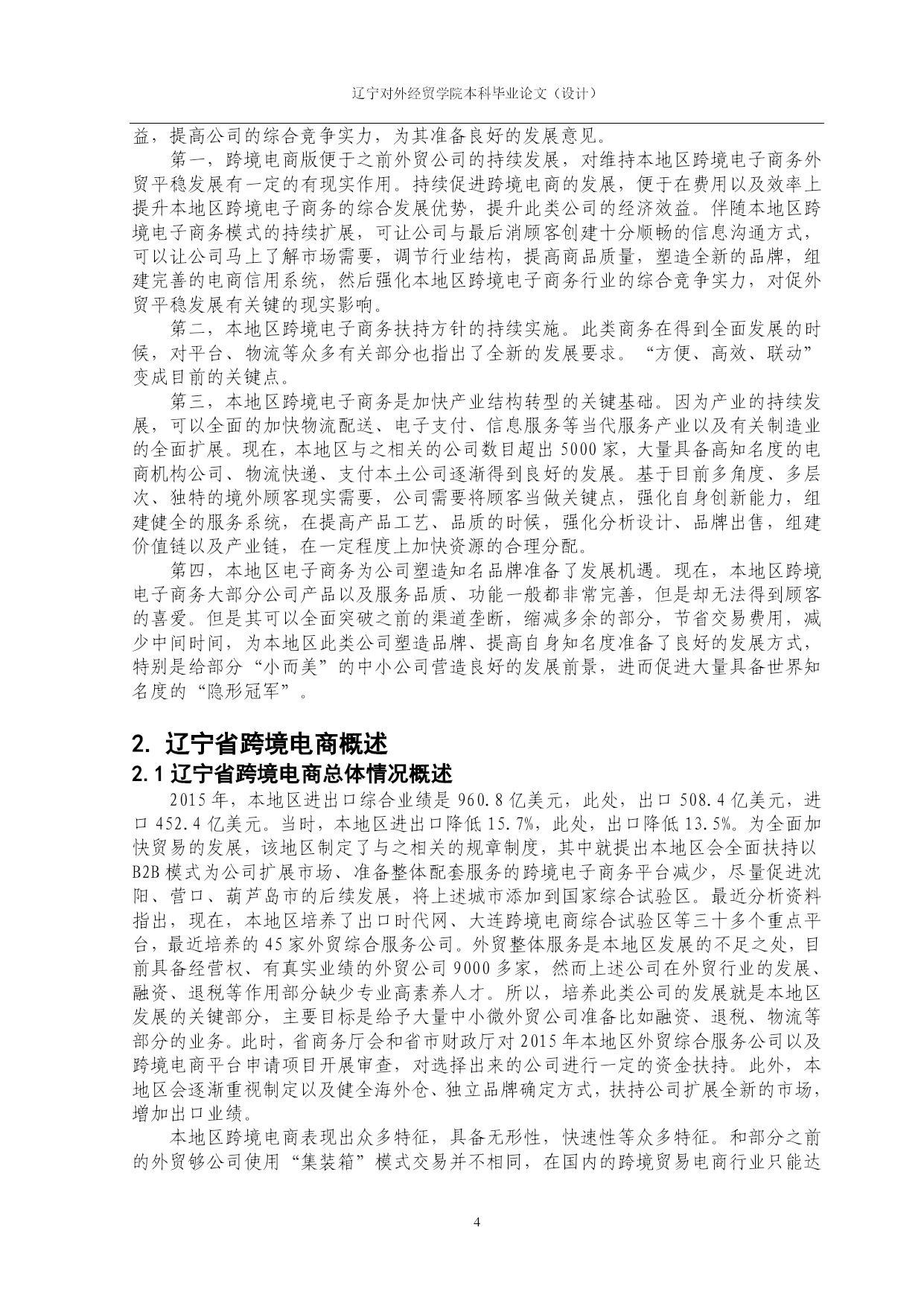 辽宁对外经贸学院本科毕业论文（设计）

益，提高公司的综合竞争实力，为其准备良好的发展意见。

第一，跨境电商版便于之前外贸公司的持续发展，对维持本地区跨境电子商务外贸平稳发展有一定的有现实作用。持续促进跨境电商的发展，便于在费用以及效率上提升本地区跨境电子商务的综合发展优势，提升此类公司的经济效益。伴随本地区跨境电子商务模式的持续扩展，可让公司与最后消顾客创建十分顺畅的信息沟通方式，可以让公司马上了解市场需要，调节行业结构，提高商品质量，塑造全新的品牌，组建完善的电商信用系统，然后强化本地区跨境电子商务行业的综合竞争实力，对促外贸平稳发展有关键的现实影响。

第二，本地区跨境电子商务扶持方针的持续实施。此类商务在得到全面发展的时候，对平台、物流等众多有关部分也指出了全新的发展要求。“方便、高效、联动”变成目前的关键点。

第三，本地区跨境电子商务是加快产业结构转型的关键基础。因为产业的持续发展，可以全面的加快物流配送、电子支付、信息服务等当代服务产业以及有关制造业的全面扩展。现在，本地区与之相关的公司数目超出 5000 家，大量具备高知名度的电商机构公司、物流快递、支付本土公司逐渐得到良好的发展。基于目前多角度、多层次、独特的境外顾客现实需要，公司需要将顾客当做关键点，强化自身创新能力，组建健全的服务系统，在提高产品工艺、品质的时候，强化分析设计、品牌出售，组建价值链以及产业链，在一定程度上加快资源的合理分配。

第四，本地区电子商务为公司塑造知名品牌准备了发展机遇。现在，本地区跨境电子商务大部分公司产品以及服务品质、功能一般都非常完善，但是却无法得到顾客的喜爱。但是其可以全面突破之前的渠道垄断，缩减多余的部分，节省交易费用，减少中间时间，为本地区此类公司塑造品牌、提高自身知名度准备了良好的发展方式，特别是给部分“小而美”的中小公司营造良好的发展前景，进而促进大量具备世界知名度的“隐形冠军”。

2. 辽宁省跨境电商概述

2.1 辽宁省跨境电商总体情况概述

2015 年，本地区进出口综合业绩是 960.8 亿美元，此处，出口 508.4 亿美元，进口 452.4 亿美元。当时，本地区进出口降低 15.7%，此处，出口降低 13.5%。为全面加快贸易的发展，该地区制定了与之相关的规章制度，其中就提出本地区会全面扶持以 B2B 模式为公司扩展市场、准备整体配套服务的跨境电子商务平台减少，尽量促进沈阳、营口、葫芦岛市的后续发展，将上述城市添加到国家综合试验区。最近分析资料指出，现在，本地区培养了出口时代网、大连跨境电商综合试验区等三十多个重点平台，最近培养的 45 家外贸综合服务公司。外贸整体服务是本地区发展的不足之处，目前具备经营权、有真实业绩的外贸公司 9000 多家，然而上述公司在外贸行业的发展、融资、退税等作用部分缺少专业高素养人才。所以，培养此类公司的发展就是本地区发展的关键部分，主要目标是给予大量中小微外贸公司准备比如融资、退税、物流等部分的业务。此时，省商务厅会和省市财政厅对 2015 年本地区外贸综合服务公司以及跨境电商平台申请项目开展审查，对选择出来的公司进行一定的资金扶持。此外，本地区会逐渐重视制定以及健全海外仓、独立品牌确定方式，扶持公司扩展全新的市场，增加出口业绩。

本地区跨境电商表现出众多特征，具备无形性，快速性等众多特征。和部分之前的外贸够公司使用“集装箱”模式交易并不相同，在国内的跨境贸易电商行业只能达

4